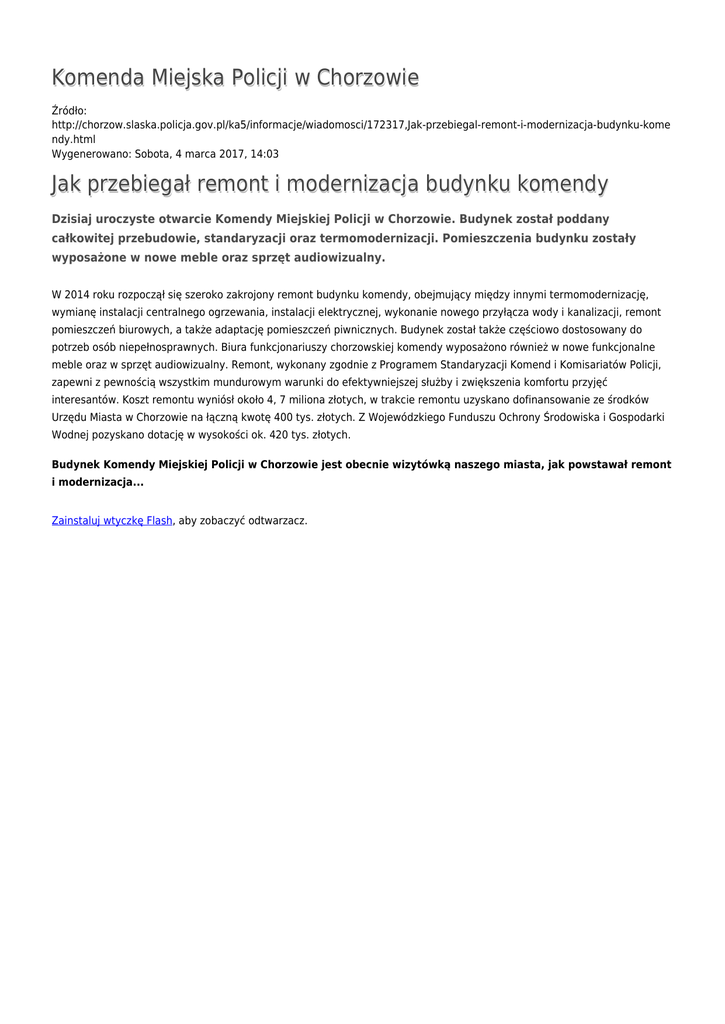 Komenda Miejska Policji w Chorzowie

Źródło:
http://chorzow.slaska.policja.gov.pl/ka5/informacje/wiadomosci/172317,Jak-przebiegal-remont-i-modernizacja-budynku-komendy.html
Wygenerowano: Sobota, 4 marca 2017, 14:03

Jak przebiegał remont i modernizacja budynku komendy

Dzisiaj uroczyste otwarcie Komendy Miejskiej Policji w Chorzowie. Budynek został poddany całkowitej przebudowie, standaryzacji oraz termomodernizacji. Pomieszczenia budynku zostały wyposażone w nowe meble oraz sprzęt audiowizualny.

W 2014 roku rozpoczął się szeroko zakrojony remont budynku komendy, obejmujący między innymi termomodernizację, wymianę instalacji centralnego ogrzewania, instalacji elektrycznej, wykonanie nowego przyłącza wody i kanalizacji, remont pomieszczeń biurowych, a także adaptację pomieszczeń piwnicznych. Budynek został także częściowo dostosowany do potrzeb osób niepełnosprawnych. Biura funkcjonariuszy chorzowskiej komendy wyposażono również w nowe funkcjonalne meble oraz w sprzęt audiowizualny. Remont, wykonany zgodnie z Programem Standaryzacji Komend i Komisariatów Policji, zapewni z pewnością wszystkim mundurowym warunki do efektywniejszej służby i zwiększenia komfortu przyjęć interesantów. Koszt remontu wyniósł około 4, 7 miliona złotych, w trakcie remontu uzyskano dofinansowanie ze środków Urzędu Miasta w Chorzowie na łączną kwotę 400 tys. złotych. Z Wojewódzkiego Funduszu Ochrony Środowiska i Gospodarki Wodnej pozyskano dotację w wysokości ok. 420 tys. złotych.

Budynek Komendy Miejskiej Policji w Chorzowie jest obecnie wizytówką naszego miasta, jak powstawał remont i modernizacja...

Zainstaluj wtyczkę Flash, aby zobaczyć odtwarzacz.